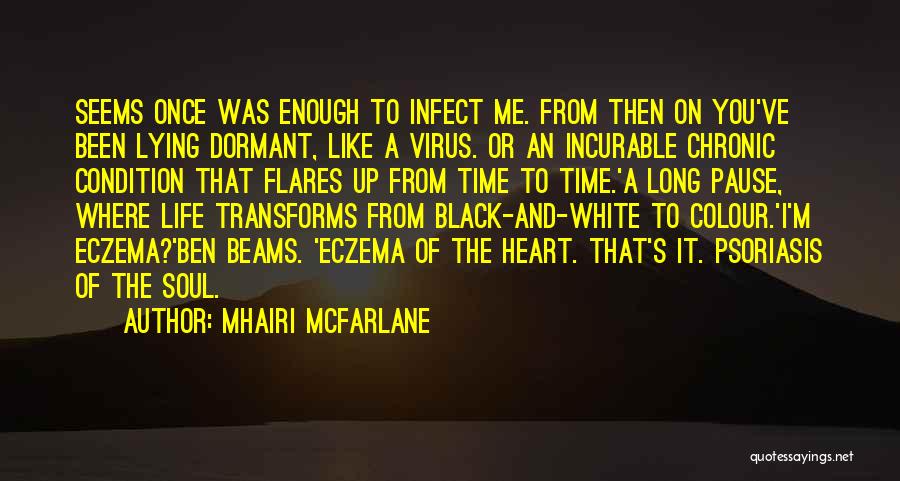 SEEMS ONCE WAS ENOUGH TO INFECT ME. FROM THEN ON YOU'VE BEEN LYING DORMANT, LIKE A VIRUS. OR AN INCURABLE CHRONIC CONDITION THAT FLARES UP FROM TIME TO TIME.'A LONG PAUSE, WHERE LIFE TRANSFORMS FROM BLACK-AND-WHITE TO COLOUR.'I'M ECZEMA?'BEN BEAMS. 'ECZEMA OF THE HEART. THAT'S IT. PSORIASIS OF THE SOUL.

AUTHOR: MHAIRI MCFARLANE

quotessayings.net